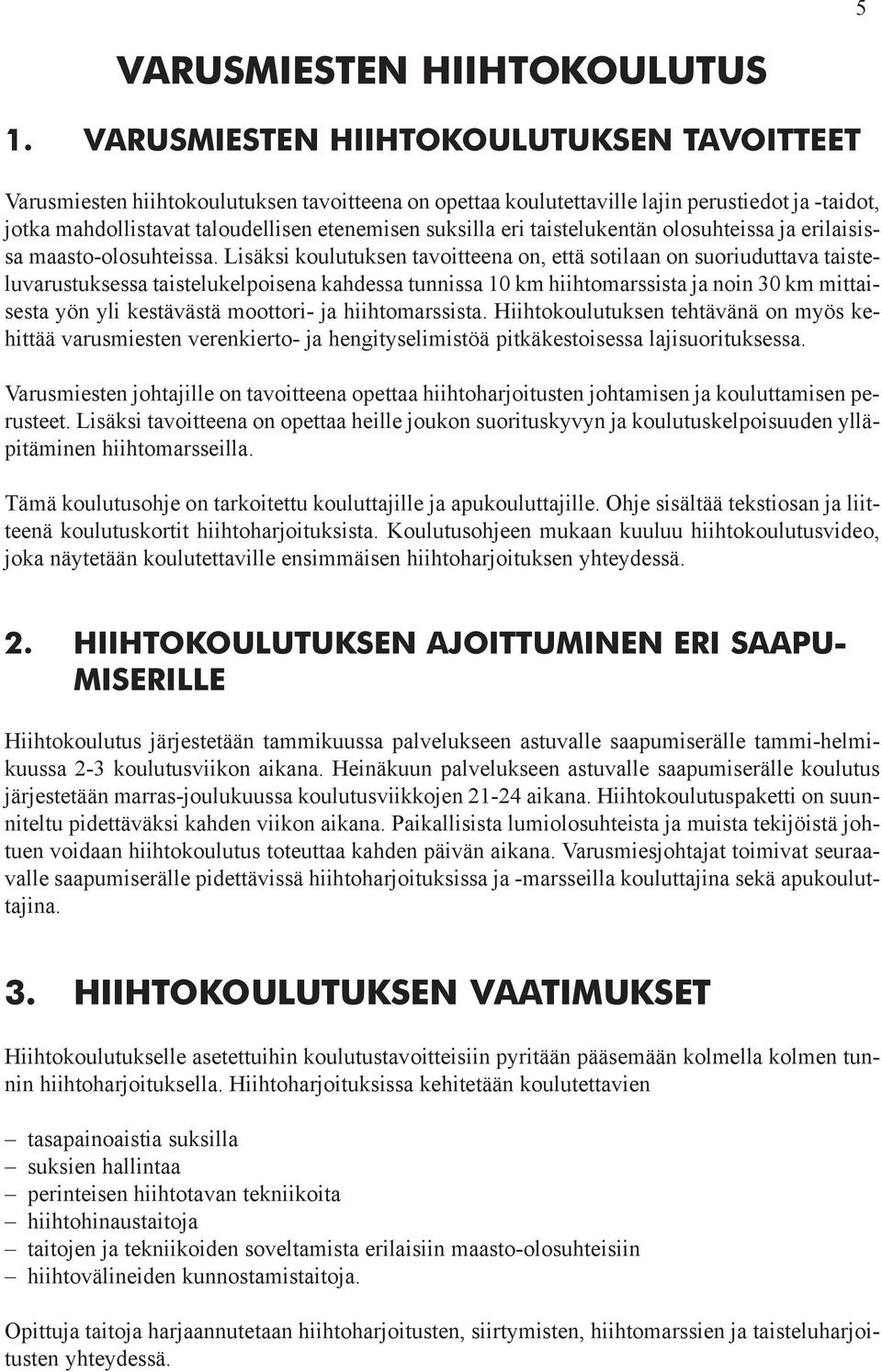 5

VARUSMIESTEN HIIHTOKOULUTUS

1. VARUSMIESTEN HIIHTOKOULUTUKSEN TAVOITTEET

Varusmiesten hiihtokoulutuksen tavoitteena on opettaa koulutettaville lajin perustiedot ja -taidot, jotka mahdollistavat taloudellisen etenemisen suksilla eri taistelukentän olosuhteissa ja erilaisissa maasto-olosuhteissa. Lisäksi koulutuksen tavoitteena on, että sotilaan on suoriuduttava taisteluvarustuksessa taistelukelpoisena kahdessa tunnissa 10 km hiihtomarssista ja noin 30 km mittaisesta yön yli kestävästä moottori- ja hiihtomarssista. Hiihtokoulutuksen tehtävänä on myös kehittää varusmiesten verenkierto- ja hengityselimistöä pitkäkestoisessa lajisuorituksessa.

Varusmiesten johtajille on tavoitteena opettaa hiihtoharjoitusten johtamisen ja kouluttamisen perusteet. Lisäksi tavoitteena on opettaa heille joukon suorituskyvyn ja koulutuskelpoisuuden ylläpitäminen hiihtomarsseilla.

Tämä koulutusohje on tarkoitettu kouluttajille ja apukouluttajille. Ohje sisältää tekstiosan ja liitteenä koulutuskortit hiihtoharjoituksista. Koulutusohjeen mukaan kuuluu hiihtokoulutusvideo, joka näytetään koulutettaville ensimmäisen hiihtoharjoituksen yhteydessä.

2. HIIHTOKOULUTUKSEN AJOITTUMINEN ERI SAAPUMISERILLE

Hiihtokoulutus järjestetään tammikuussa palvelukseen astuvalle saapumiserälle tammi-helmikuussa 2-3 koulutusviikon aikana. Heinäkuun palvelukseen astuvalle saapumiserälle koulutus järjestetään marras-joulukuussa koulutusviikkojen 21-24 aikana. Hiihtokoulutuspaketti on suunniteltu pidettäväksi kahden viikon aikana. Paikallisista lumiolosuhteista ja muista tekijöistä johtuen voidaan hiihtokoulutus toteuttaa kahden päivän aikana. Varusmiesjohtajat toimivat seuraavalle saapumiserälle pidettävissä hiihtoharjoituksissa ja -marsseilla kouluttajina sekä apukouluttajina.

3. HIIHTOKOULUTUKSEN VAATIMUKSET

Hiihtokoulutukselle asetettuihin koulutustavoitteisiin pyritään pääsemään kolmella kolmen tunnin hiihtoharjoituksella. Hiihtoharjoituksissa kehitetään koulutettavien

– tasapainoaistia suksilla
– suksien hallintaa
– perinteisen hiihtotavan tekniikoita
– hiihtohinaustaitoja
– taitojen ja tekniikoiden soveltamista erilaisiin maasto-olosuhteisiin
– hiihtovälineiden kunnostamistaitoja.

Opittuja taitoja harjaannutetaan hiihtoharjoitusten, siirtymisten, hiihtomarssien ja taisteluharjoitusten yhteydessä.